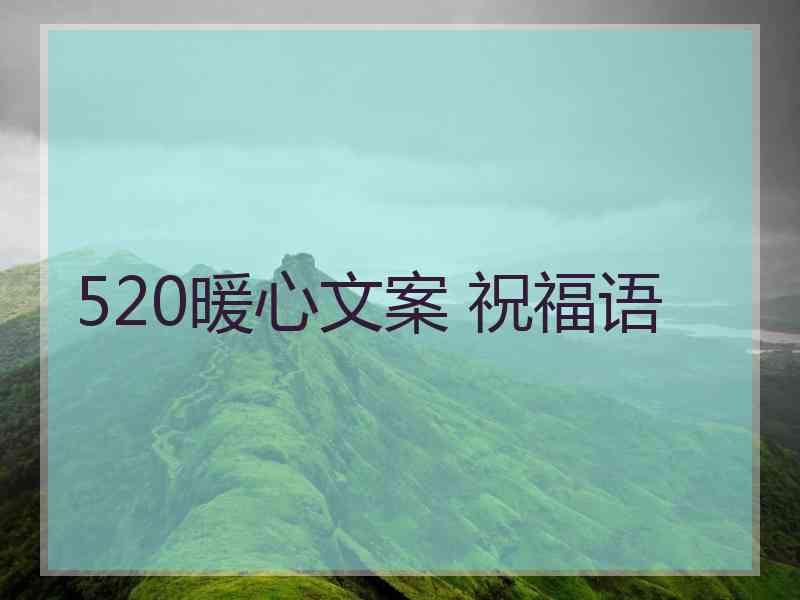 520暖心文案 祝福语